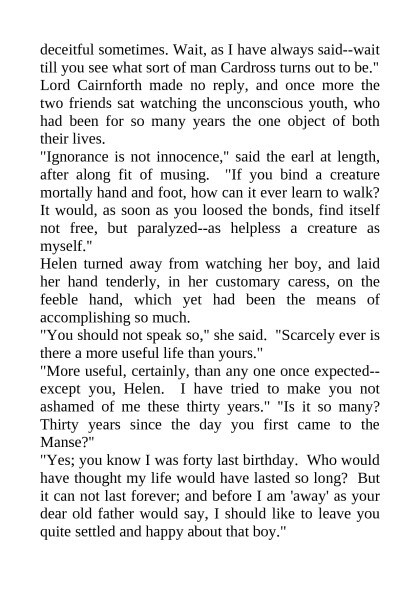 deceitful sometimes. Wait, as I have always said--wait till you see what sort of man Cardross turns out to be."

Lord Cairnforth made no reply, and once more the two friends sat watching the unconscious youth, who had been for so many years the one object of both their lives.

"Ignorance is not innocence," said the earl at length, after along fit of musing. "If you bind a creature mortally hand and foot, how can it ever learn to walk? It would, as soon as you loosed the bonds, find itself not free, but paralyzed--as helpless a creature as myself."

Helen turned away from watching her boy, and laid her hand tenderly, in her customary caress, on the feeble hand, which yet had been the means of accomplishing so much.

"You should not speak so," she said. "Scarcely ever is there a more useful life than yours."

"More useful, certainly, than any one once expected--except you, Helen. I have tried to make you not ashamed of me these thirty years." "Is it so many? Thirty years since the day you first came to the Manse?"

"Yes; you know I was forty last birthday. Who would have thought my life would have lasted so long? But it can not last forever; and before I am 'away' as your dear old father would say, I should like to leave you quite settled and happy about that boy."